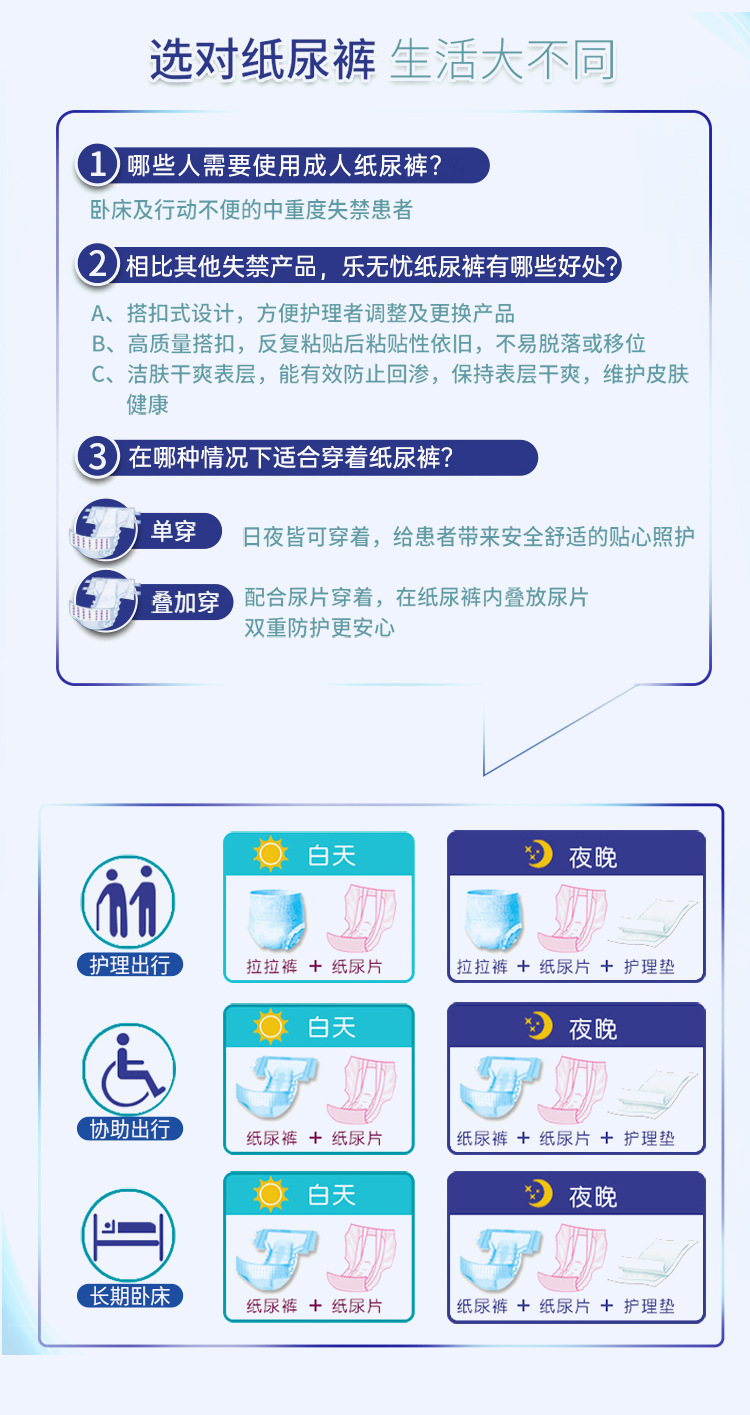 选对纸尿裤 生活大不同

1 哪些人需要使用成人纸尿裤?

卧床及行动不便的中重度失禁患者

2 相比其他失禁产品，乐无忧纸尿裤有哪些好处?

A、搭扣式设计，方便护理者调整及更换产品

B、高质量搭扣，反复粘贴后粘贴性依旧，不易脱落或移位

C、洁肤干爽表层，能有效防止回渗，保持表层干爽，维护皮肤健康

3 在哪种情况下适合穿着纸尿裤?

单穿 日夜皆可穿着，给患者带来安全舒适的贴心照护

叠加穿 配合尿片穿着，在纸尿裤内叠放尿片
双重防护更安心

护理出行

白天
拉拉裤 + 纸尿片

夜晚
拉拉裤 + 纸尿片 + 护理垫

协助出行

白天
纸尿裤 + 纸尿片

夜晚
纸尿裤 + 纸尿片 + 护理垫

长期卧床

白天
纸尿裤 + 纸尿片

夜晚
纸尿裤 + 纸尿片 + 护理垫